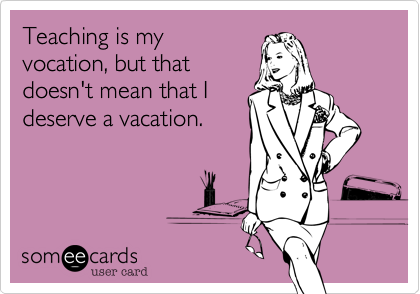 Teaching is my vocation, but that doesn't mean that I deserve a vacation.

someecards
user card